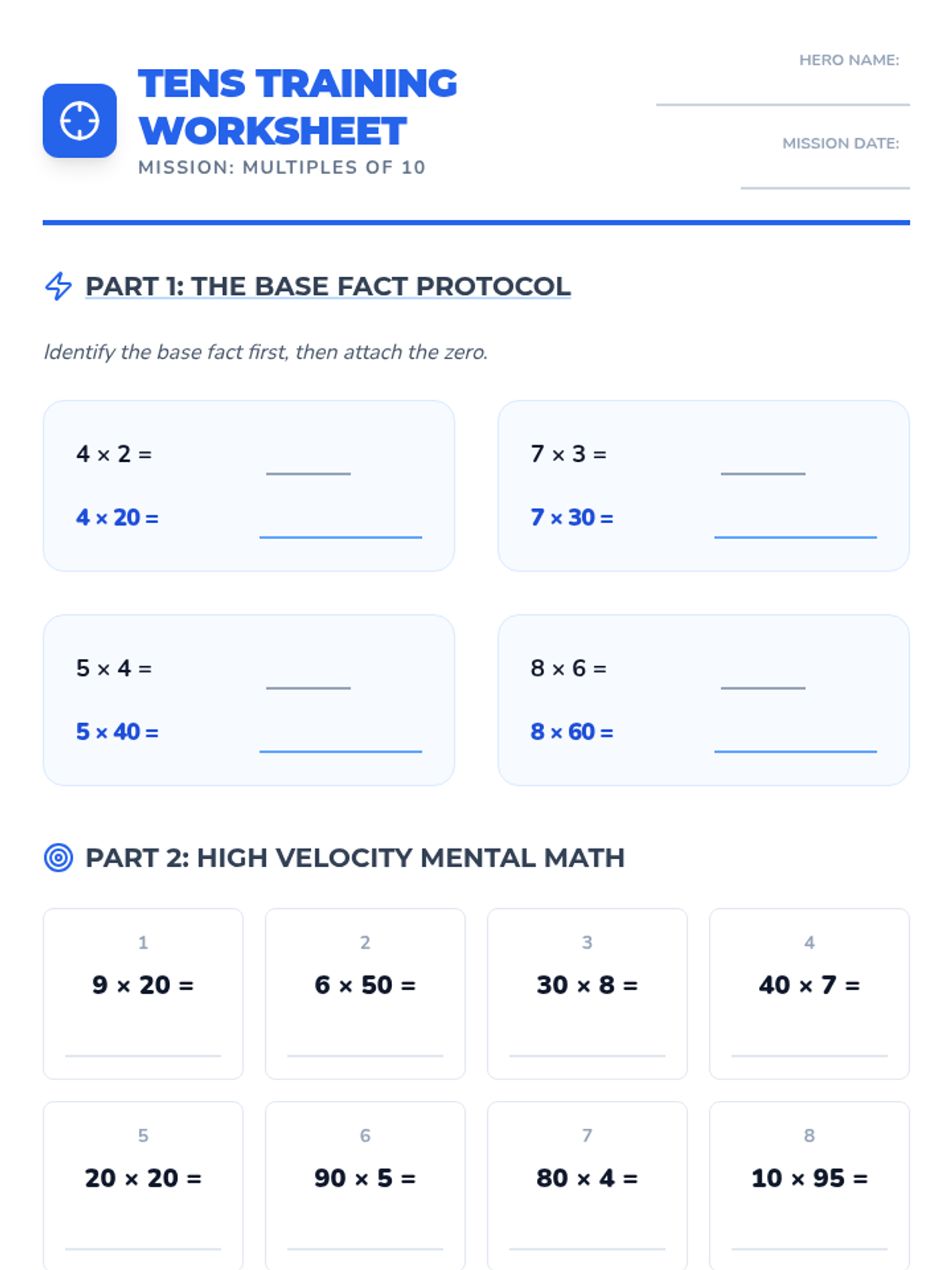 TENS TRAINING WORKSHEET
MISSION: MULTIPLES OF 10

HERO NAME: ____

MISSION DATE: ____

PART 1: THE BASE FACT PROTOCOL

Identify the base fact first, then attach the zero.

$4 \times 2 =$ ____
$4 \times 20 =$ ____

$7 \times 3 =$ ____
$7 \times 30 =$ ____

$5 \times 4 =$ ____
$5 \times 40 =$ ____

$8 \times 6 =$ ____
$8 \times 60 =$ ____

PART 2: HIGH VELOCITY MENTAL MATH

1
$9 \times 20 =$
____

2
$6 \times 50 =$
____

3
$30 \times 8 =$
____

4
$40 \times 7 =$
____

5
$20 \times 20 =$
____

6
$90 \times 5 =$
____

7
$80 \times 4 =$
____

8
$10 \times 95 =$
____